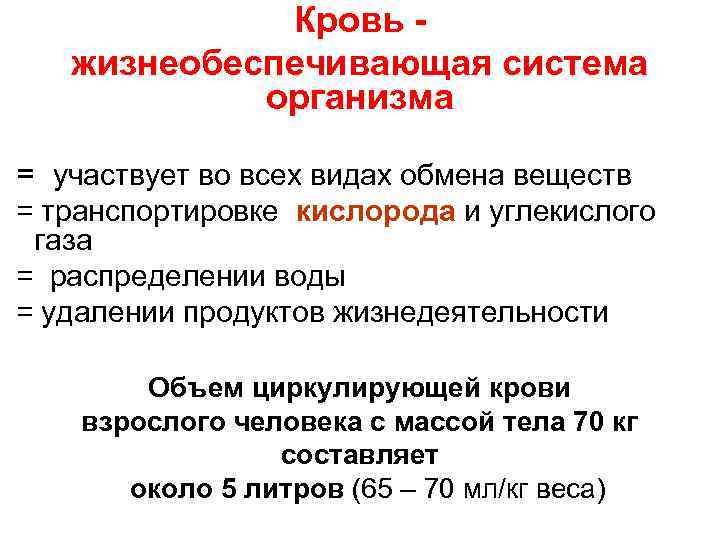 Кровь - жизнеобеспечивающая система организма

= участвует во всех видах обмена веществ
= транспортировке кислорода и углекислого газа
= распределении воды
= удалении продуктов жизнедеятельности

Объем циркулирующей крови взрослого человека с массой тела 70 кг составляет около 5 литров (65 – 70 мл/кг веса)